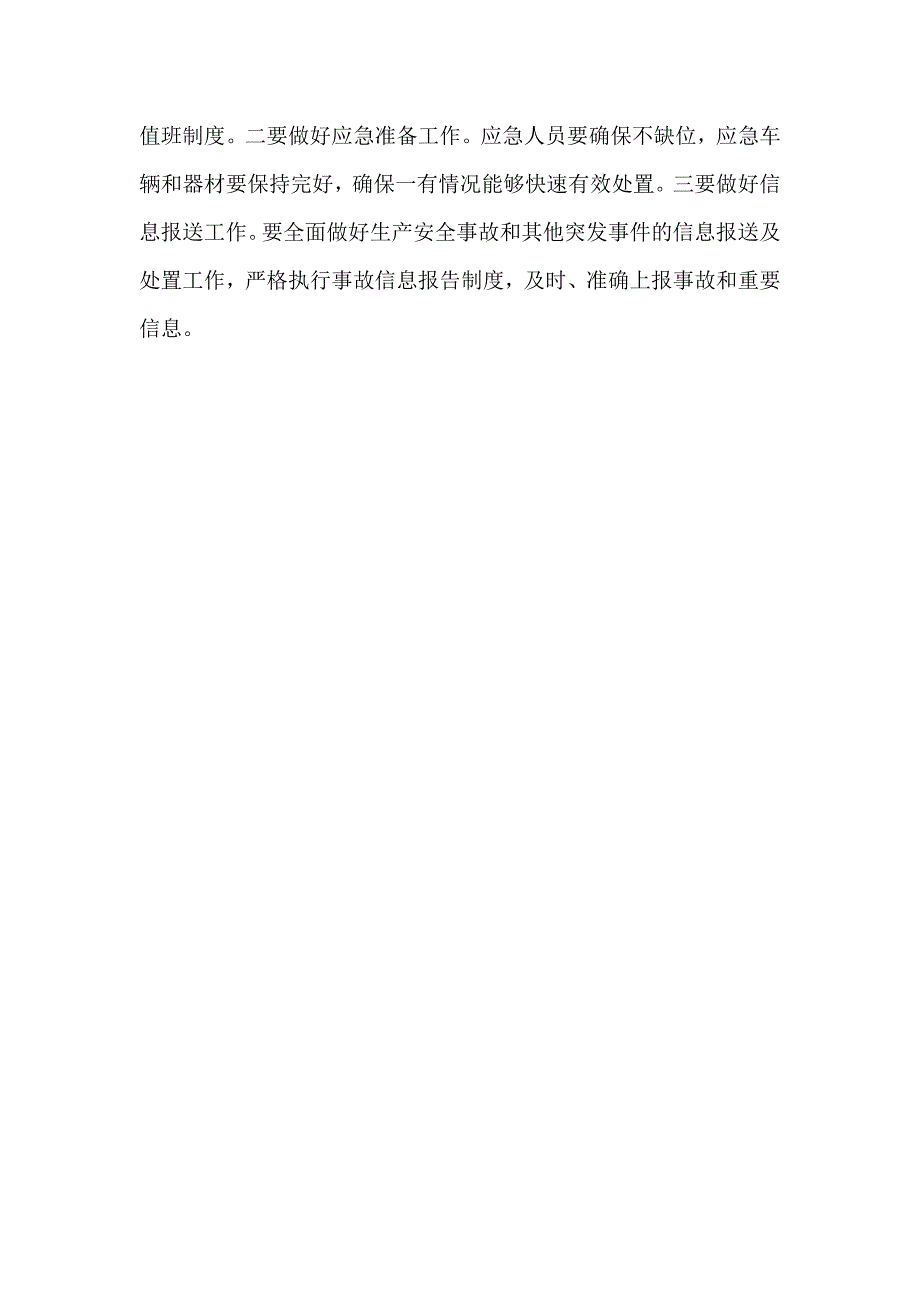 值班制度。二要做好应急准备工作。应急人员要确保不缺位，应急车辆和器材要保持完好，确保一有情况能够快速有效处置。三要做好信息报送工作。要全面做好生产安全事故和其他突发事件的信息报送及处置工作，严格执行事故信息报告制度，及时、准确上报事故和重要信息。